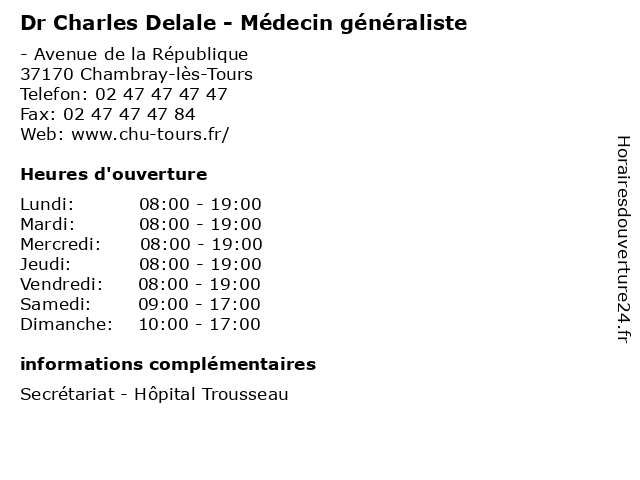 Dr Charles Delale - Médecin généraliste

- Avenue de la République
37170 Chambray-lès-Tours
Telefon: 02 47 47 47 47
Fax: 02 47 47 47 84
Web: www.chu-tours.fr/

Heures d'ouverture

| | |
|---|---|
| Lundi: | 08:00 - 19:00 |
| Mardi: | 08:00 - 19:00 |
| Mercredi: | 08:00 - 19:00 |
| Jeudi: | 08:00 - 19:00 |
| Vendredi: | 08:00 - 19:00 |
| Samedi: | 09:00 - 17:00 |
| Dimanche: | 10:00 - 17:00 |

informations complémentaires

Secrétariat - Hôpital Trousseau

Horairesdouverture24.fr